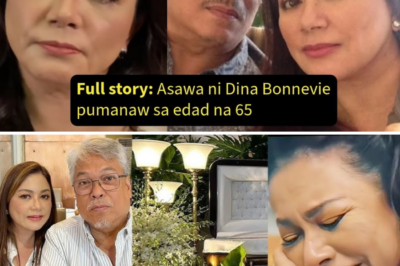 Full story: Asawa ni Dina Bonnevie pumanaw sa edad na 65